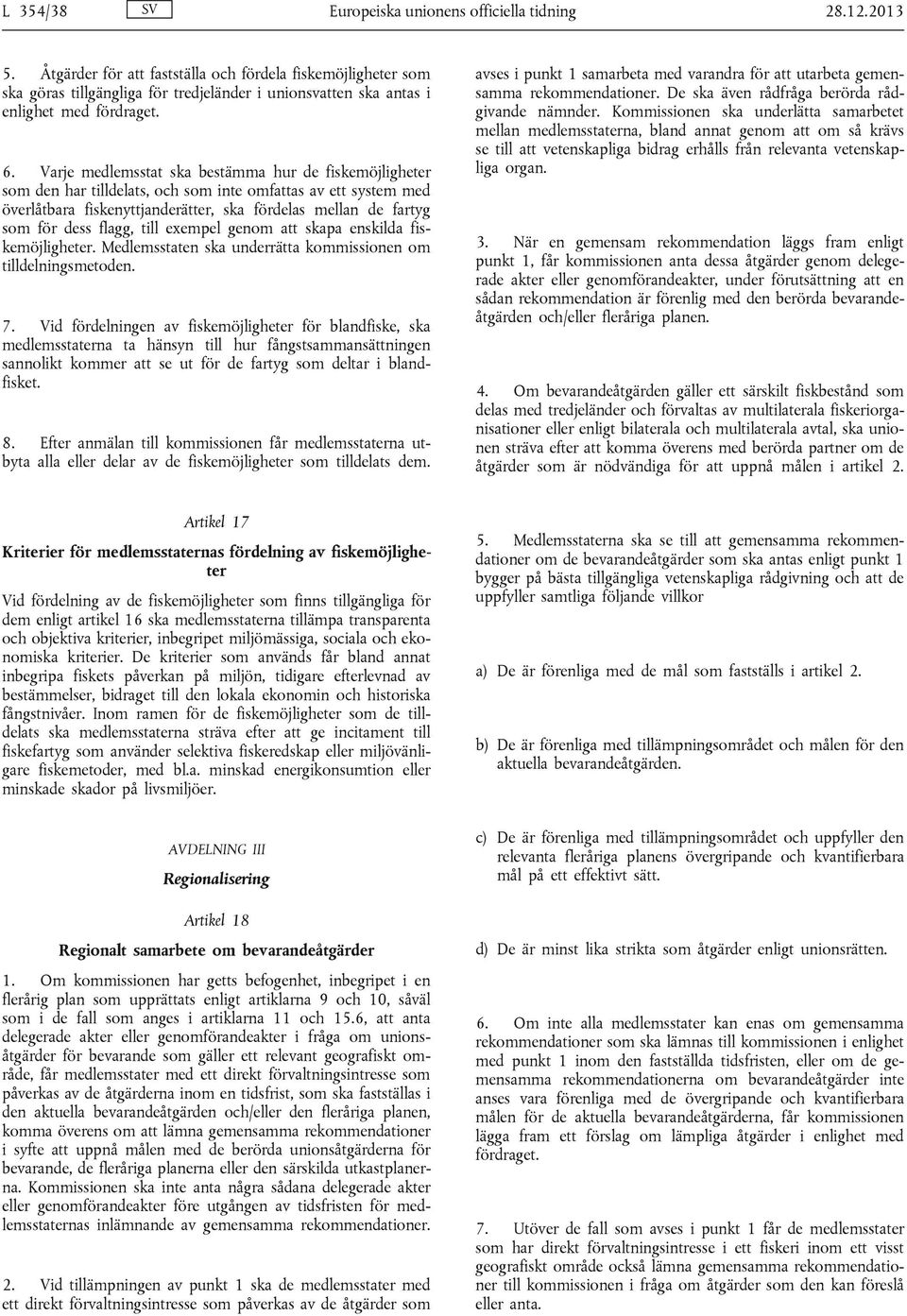 L 354/38 SV Europeiska unionens officiella tidning 28.12.2013

5. Åtgärder för att fastställa och fördela fiskemöjligheter som ska göras tillgängliga för tredjeländer i unionsvatten ska antas i enlighet med fördraget.

6. Varje medlemsstat ska bestämma hur de fiskemöjligheter som den har tilldelats, och som inte omfattas av ett system med överlåtbara fiskenyttjanderätter, ska fördelas mellan de fartyg som för dess flagg, till exempel genom att skapa enskilda fiskemöjligheter. Medlemsstaten ska underrätta kommissionen om tilldelningsmetoden.

7. Vid fördelningen av fiskemöjligheter för blandfiske, ska medlemsstaterna ta hänsyn till hur fångstsammansättningen sannolikt kommer att se ut för de fartyg som deltar i blandfisket.

8. Efter anmälan till kommissionen får medlemsstaterna utbyta alla eller delar av de fiskemöjligheter som tilldelats dem.

Artikel 17

Kriterier för medlemsstaternas fördelning av fiskemöjligheter

Vid fördelning av de fiskemöjligheter som finns tillgängliga för dem enligt artikel 16 ska medlemsstaterna tillämpa transparenta och objektiva kriterier, inbegripet miljömässiga, sociala och ekonomiska kriterier. De kriterier som används får bland annat inbegripa fiskets påverkan på miljön, tidigare efterlevnad av bestämmelser, bidraget till den lokala ekonomin och historiska fångstnivåer. Inom ramen för de fiskemöjligheter som de tilldelats ska medlemsstaterna sträva efter att ge incitament till fiskefartyg som använder selektiva fiskeredskap eller miljövänligare fiskemetoder, med bl.a. minskad energikonsumtion eller minskade skador på livsmiljöer.

AVDELNING III

Regionalisering

Artikel 18

Regionalt samarbete om bevarandeåtgärder

1. Om kommissionen har getts befogenhet, inbegripet i en flerårig plan som upprättats enligt artiklarna 9 och 10, såväl som i de fall som anges i artiklarna 11 och 15.6, att anta delegerade akter eller genomförandeakter i fråga om unionsåtgärder för bevarande som gäller ett relevant geografiskt område, får medlemsstater med ett direkt förvaltningsintresse som påverkas av de åtgärderna inom en tidsfrist, som ska fastställas i den aktuella bevarandeåtgärden och/eller den fleråriga planen, komma överens om att lämna gemensamma rekommendationer i syfte att uppnå målen med de berörda unionsåtgärderna för bevarande, de fleråriga planerna eller den särskilda utkastplanerna. Kommissionen ska inte anta några sådana delegerade akter eller genomförandeakter före utgången av tidsfristen för medlemsstaternas inlämnande av gemensamma rekommendationer.

2. Vid tillämpningen av punkt 1 ska de medlemsstater med ett direkt förvaltningsintresse som påverkas av de åtgärder som avses i punkt 1 samarbeta med varandra för att utarbeta gemensamma rekommendationer. De ska även rådfråga berörda rådgivande nämnder. Kommissionen ska underlätta samarbetet mellan medlemsstaterna, bland annat genom att om så krävs se till att vetenskapliga bidrag erhålls från relevanta vetenskapliga organ.

3. När en gemensam rekommendation läggs fram enligt punkt 1, får kommissionen anta dessa åtgärder genom delegerade akter eller genomförandeakter, under förutsättning att en sådan rekommendation är förenlig med den berörda bevarandeåtgärden och/eller fleråriga planen.

4. Om bevarandeåtgärden gäller ett särskilt fiskbestånd som delas med tredjeländer och förvaltas av multilaterala fiskeriorganisationer eller enligt bilaterala och multilaterala avtal, ska unionen sträva efter att komma överens med berörda partner om de åtgärder som är nödvändiga för att uppnå målen i artikel 2.

5. Medlemsstaterna ska se till att gemensamma rekommendationer om de bevarandeåtgärder som ska antas enligt punkt 1 bygger på bästa tillgängliga vetenskapliga rådgivning och att de uppfyller samtliga följande villkor

a) De är förenliga med de mål som fastställs i artikel 2.

b) De är förenliga med tillämpningsområdet och målen för den aktuella bevarandeåtgärden.

c) De är förenliga med tillämpningsområdet och uppfyller den relevanta fleråriga planens övergripande och kvantifierbara mål på ett effektivt sätt.

d) De är minst lika strikta som åtgärder enligt unionsrätten.

6. Om inte alla medlemsstater kan enas om gemensamma rekommendationer som ska lämnas till kommissionen i enlighet med punkt 1 inom den fastställda tidsfristen, eller om de gemensamma rekommendationerna om bevarandeåtgärder inte anses vara förenliga med de övergripande och kvantifierbara målen för de aktuella bevarandeåtgärderna, får kommissionen lägga fram ett förslag om lämpliga åtgärder i enlighet med fördraget.

7. Utöver de fall som avses i punkt 1 får de medlemsstater som har direkt förvaltningsintresse i ett fiskeri inom ett visst geografiskt område också lämna gemensamma rekommendationer till kommissionen i fråga om åtgärder som den kan föreslå eller anta.